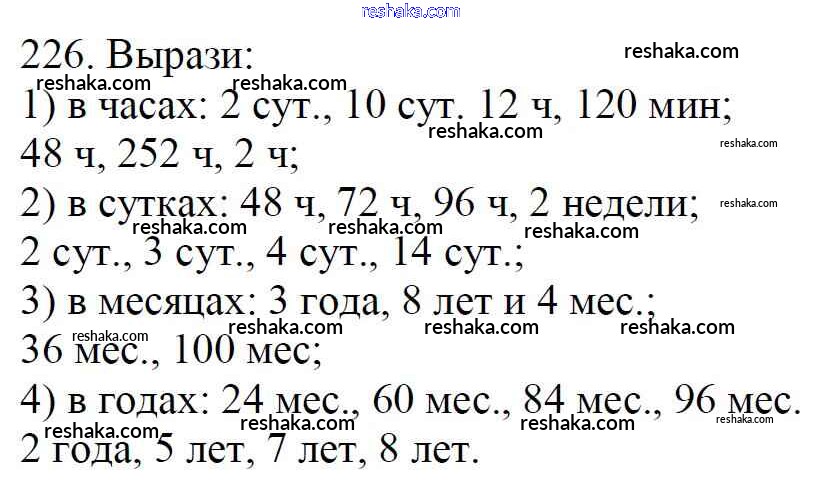 226. Вырази:

1) в часах: 2 сут., 10 сут. 12 ч, 120 мин;
48 ч, 252 ч, 2 ч;

2) в сутках: 48 ч, 72 ч, 96 ч, 2 недели;
2 сут., 3 сут., 4 сут., 14 сут.;

3) в месяцах: 3 года, 8 лет и 4 мес.;
36 мес., 100 мес;

4) в годах: 24 мес., 60 мес., 84 мес., 96 мес.
2 года, 5 лет, 7 лет, 8 лет.

reshaka.com